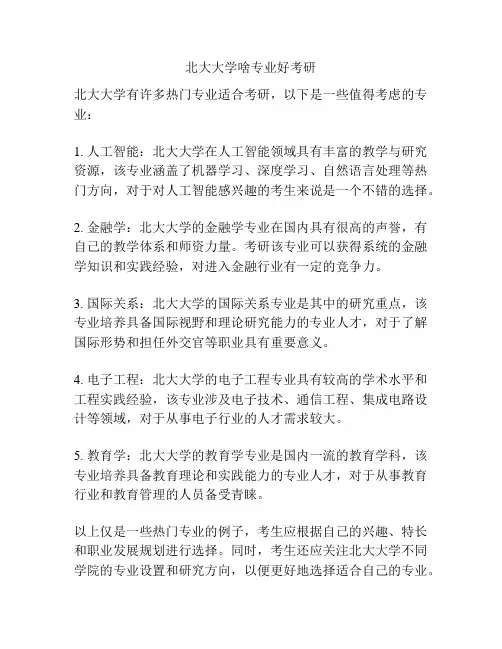 北大大学啥专业好考研

北大大学有许多热门专业适合考研，以下是一些值得考虑的专业：

1. 人工智能：北大大学在人工智能领域具有丰富的教学与研究资源，该专业涵盖了机器学习、深度学习、自然语言处理等热门方向，对于对人工智能感兴趣的考生来说是一个不错的选择。

2. 金融学：北大大学的金融学专业在国内具有很高的声誉，有自己的教学体系和师资力量。考研该专业可以获得系统的金融学知识和实践经验，对进入金融行业有一定的竞争力。

3. 国际关系：北大大学的国际关系专业是其中的研究重点，该专业培养具备国际视野和理论研究能力的专业人才，对于了解国际形势和担任外交官等职业具有重要意义。

4. 电子工程：北大大学的电子工程专业具有较高的学术水平和工程实践经验，该专业涉及电子技术、通信工程、集成电路设计等领域，对于从事电子行业的人才需求较大。

5. 教育学：北大大学的教育学专业是国内一流的教育学科，该专业培养具备教育理论和实践能力的专业人才，对于从事教育行业和教育管理的人员备受青睐。

以上仅是一些热门专业的例子，考生应根据自己的兴趣、特长和职业发展规划进行选择。同时，考生还应关注北大大学不同学院的专业设置和研究方向，以便更好地选择适合自己的专业。